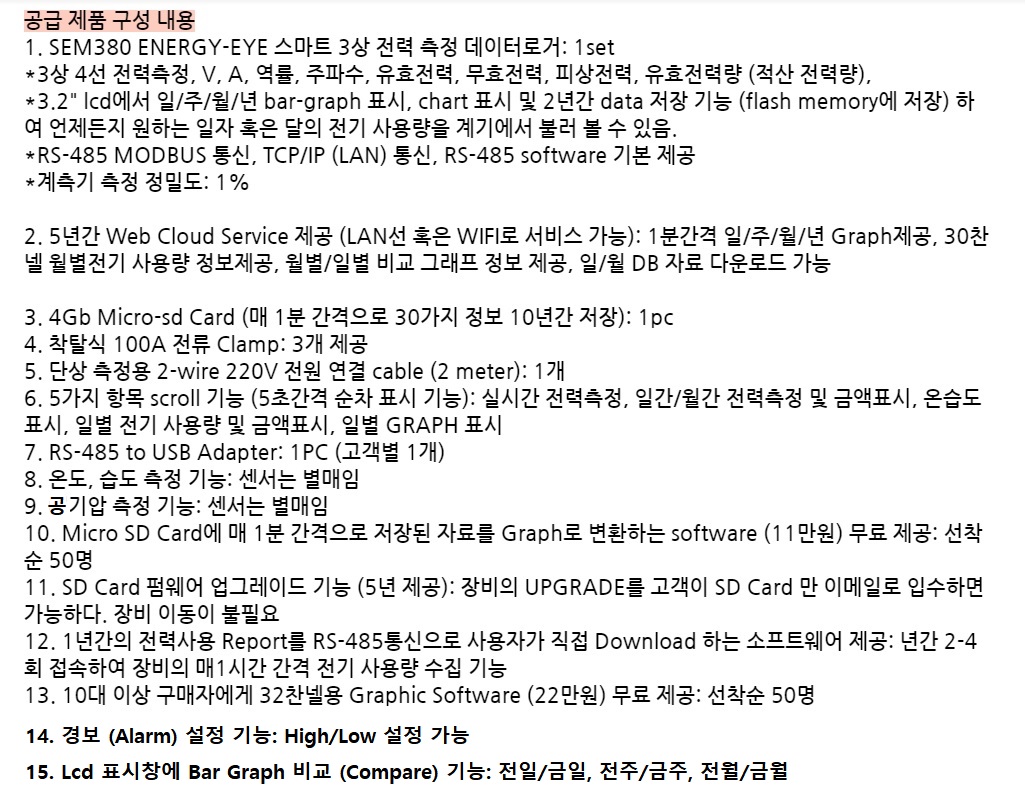 공급 제품 구성 내용
1. SEM380 ENERGY-EYE 스마트 3상 전력 측정 데이터로거: 1set
*3상 4선 전력측정, V, A, 역률, 주파수, 유효전력, 무효전력, 피상전력, 유효전력량 (적산 전력량),
*3.2" lcd에서 일/주/월/년 bar-graph 표시, chart 표시 및 2년간 data 저장 기능 (flash memory에 저장) 하여 언제든지 원하는 일자 혹은 달의 전기 사용량을 계기에서 불러 볼 수 있음.
*RS-485 MODBUS 통신, TCP/IP (LAN) 통신, RS-485 software 기본 제공
*계측기 측정 정밀도: 1%

2. 5년간 Web Cloud Service 제공 (LAN선 혹은 WIFI로 서비스 가능): 1분간격 일/주/월/년 Graph제공, 30찬넬 월별전기 사용량 정보제공, 월별/일별 비교 그래프 정보 제공, 일/월 DB 자료 다운로드 가능

3. 4Gb Micro-sd Card (매 1분 간격으로 30가지 정보 10년간 저장): 1pc
4. 착탈식 100A 전류 Clamp: 3개 제공
5. 단상 측정용 2-wire 220V 전원 연결 cable (2 meter): 1개
6. 5가지 항목 scroll 기능 (5초간격 순차 표시 기능): 실시간 전력측정, 일간/월간 전력측정 및 금액표시, 온습도 표시, 일별 전기 사용량 및 금액표시, 일별 GRAPH 표시
7. RS-485 to USB Adapter: 1PC (고객별 1개)
8. 온도, 습도 측정 기능: 센서는 별매임
9. 공기압 측정 기능: 센서는 별매임
10. Micro SD Card에 매 1분 간격으로 저장된 자료를 Graph로 변환하는 software (11만원) 무료 제공: 선착순 50명
11. SD Card 펌웨어 업그레이드 기능 (5년 제공): 장비의 UPGRADE를 고객이 SD Card 만 이메일로 입수하면 가능하다. 장비 이동이 불필요
12. 1년간의 전력사용 Report를 RS-485통신으로 사용자가 직접 Download 하는 소프트웨어 제공: 년간 2-4회 접속하여 장비의 매1시간 간격 전기 사용량 수집 기능
13. 10대 이상 구매자에게 32찬넬용 Graphic Software (22만원) 무료 제공: 선착순 50명
14. 경보 (Alarm) 설정 기능: High/Low 설정 가능
15. Lcd 표시창에 Bar Graph 비교 (Compare) 기능: 전일/금일, 전주/금주, 전월/금월